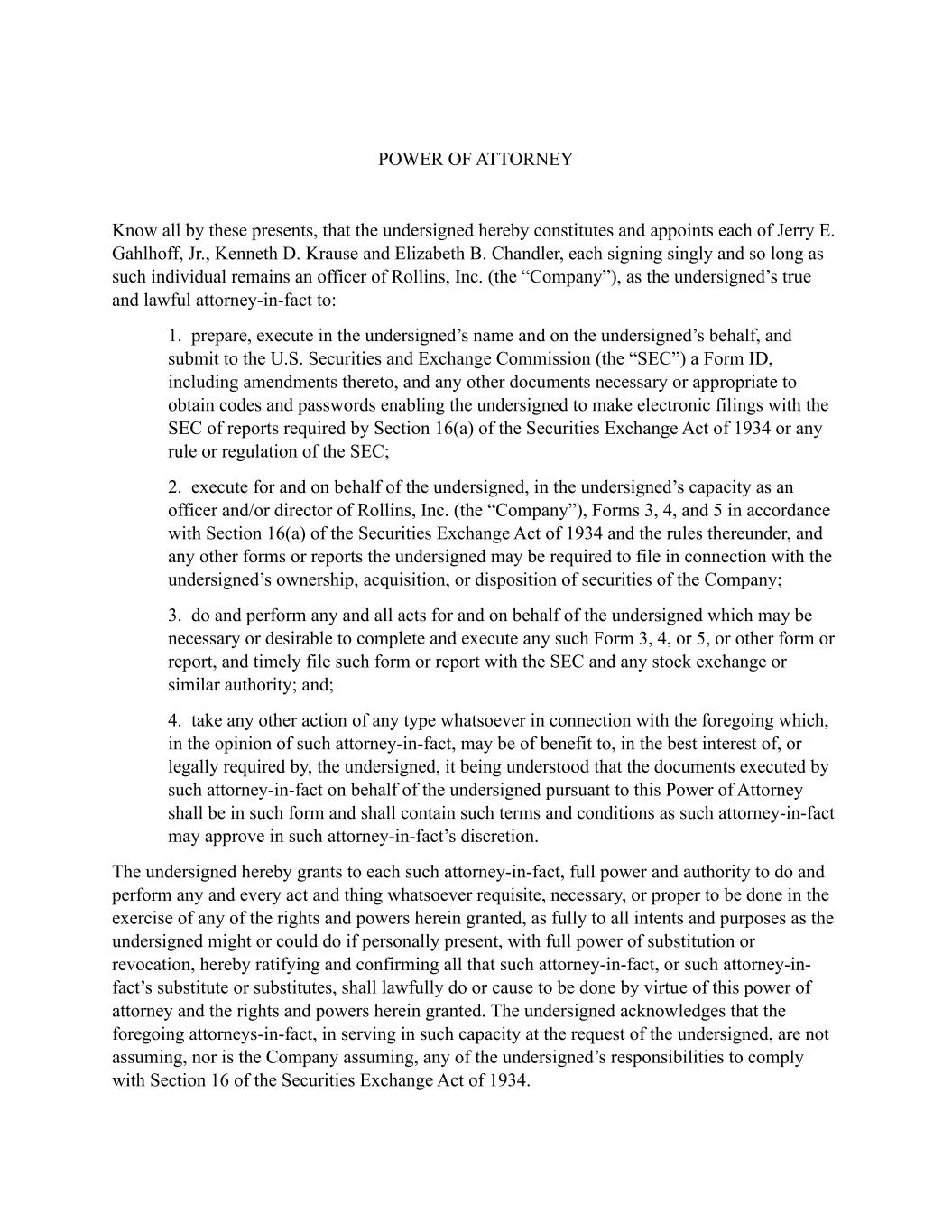 POWER OF ATTORNEY

Know all by these presents, that the undersigned hereby constitutes and appoints each of Jerry E. Gahlhoff, Jr., Kenneth D. Krause and Elizabeth B. Chandler, each signing singly and so long as such individual remains an officer of Rollins, Inc. (the “Company”), as the undersigned’s true and lawful attorney-in-fact to:

1. prepare, execute in the undersigned’s name and on the undersigned’s behalf, and submit to the U.S. Securities and Exchange Commission (the “SEC”) a Form ID, including amendments thereto, and any other documents necessary or appropriate to obtain codes and passwords enabling the undersigned to make electronic filings with the SEC of reports required by Section 16(a) of the Securities Exchange Act of 1934 or any rule or regulation of the SEC;

2. execute for and on behalf of the undersigned, in the undersigned’s capacity as an officer and/or director of Rollins, Inc. (the “Company”), Forms 3, 4, and 5 in accordance with Section 16(a) of the Securities Exchange Act of 1934 and the rules thereunder, and any other forms or reports the undersigned may be required to file in connection with the undersigned’s ownership, acquisition, or disposition of securities of the Company;

3. do and perform any and all acts for and on behalf of the undersigned which may be necessary or desirable to complete and execute any such Form 3, 4, or 5, or other form or report, and timely file such form or report with the SEC and any stock exchange or similar authority; and;

4. take any other action of any type whatsoever in connection with the foregoing which, in the opinion of such attorney-in-fact, may be of benefit to, in the best interest of, or legally required by, the undersigned, it being understood that the documents executed by such attorney-in-fact on behalf of the undersigned pursuant to this Power of Attorney shall be in such form and shall contain such terms and conditions as such attorney-in-fact may approve in such attorney-in-fact’s discretion.

The undersigned hereby grants to each such attorney-in-fact, full power and authority to do and perform any and every act and thing whatsoever requisite, necessary, or proper to be done in the exercise of any of the rights and powers herein granted, as fully to all intents and purposes as the undersigned might or could do if personally present, with full power of substitution or revocation, hereby ratifying and confirming all that such attorney-in-fact, or such attorney-in-fact’s substitute or substitutes, shall lawfully do or cause to be done by virtue of this power of attorney and the rights and powers herein granted. The undersigned acknowledges that the foregoing attorneys-in-fact, in serving in such capacity at the request of the undersigned, are not assuming, nor is the Company assuming, any of the undersigned’s responsibilities to comply with Section 16 of the Securities Exchange Act of 1934.